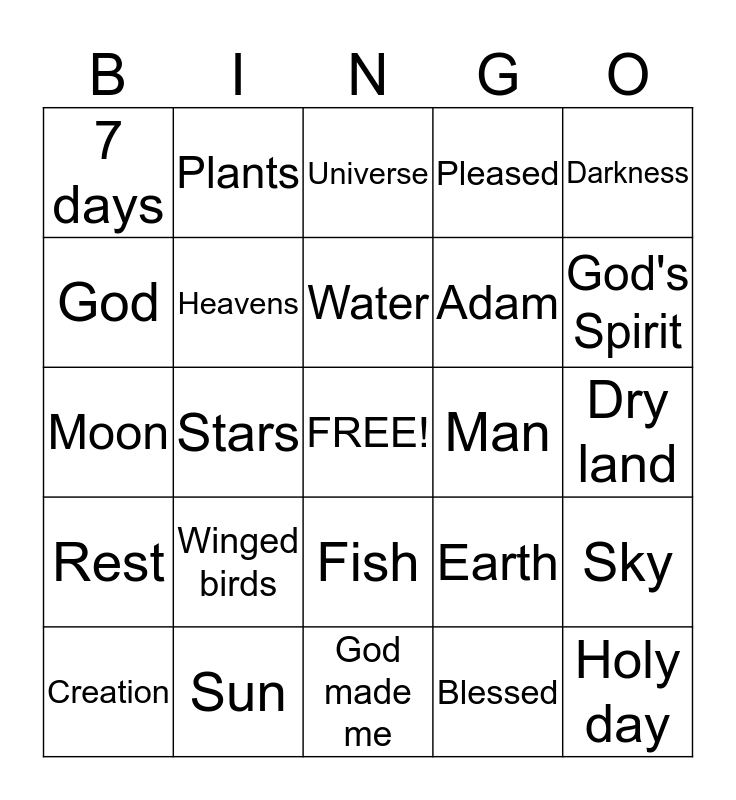 | B | I | N | G | O |
|---|---|---|---|---|
| 7 days | Plants | Universe | Pleased | Darkness |
| God | Heavens | Water | Adam | God's Spirit |
| Moon | Stars | FREE! | Man | Dry land |
| Rest | Winged birds | Fish | Earth | Sky |
| Creation | Sun | God made me | Blessed | Holy day |